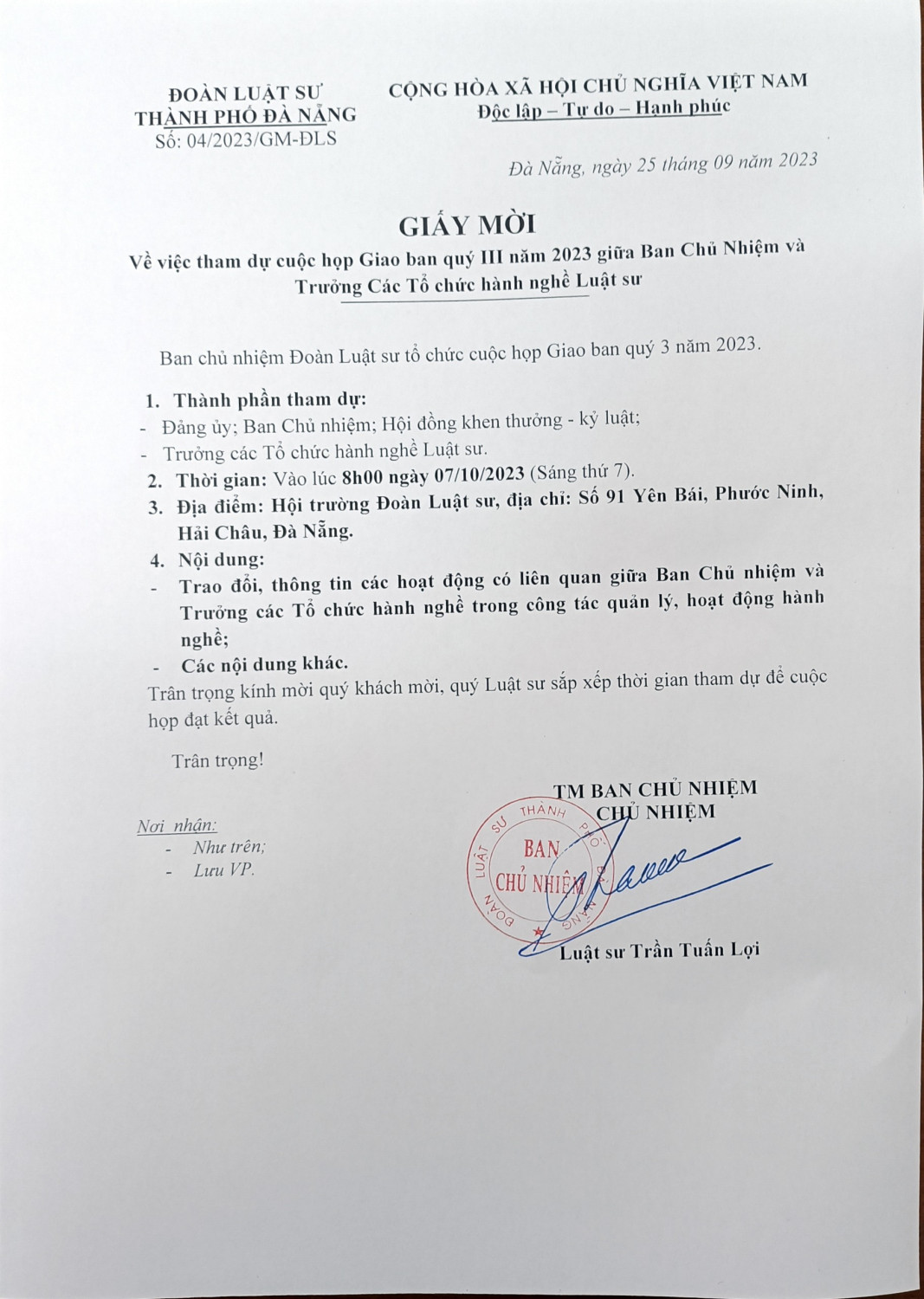 ĐOÀN LUẬT SƯ
THÀNH PHỐ ĐÀ NẴNG
Số: 04/2023/GM-ĐLS

CỘNG HÒA XÃ HỘI CHỦ NGHĨA VIỆT NAM
Độc lập – Tự do – Hạnh phúc

Đà Nẵng, ngày 25 tháng 09 năm 2023

GIẤY MỜI
Về việc tham dự cuộc họp Giao ban quý III năm 2023 giữa Ban Chủ Nhiệm và Trưởng Các Tổ chức hành nghề Luật sư

Ban chủ nhiệm Đoàn Luật sư tổ chức cuộc họp Giao ban quý 3 năm 2023.

1. Thành phần tham dự:
- Đảng ủy; Ban Chủ nhiệm; Hội đồng khen thưởng - kỷ luật;
- Trưởng các Tổ chức hành nghề Luật sư.
2. Thời gian: Vào lúc 8h00 ngày 07/10/2023 (Sáng thứ 7).
3. Địa điểm: Hội trường Đoàn Luật sư, địa chỉ: Số 91 Yên Bái, Phước Ninh, Hải Châu, Đà Nẵng.
4. Nội dung:
- Trao đổi, thông tin các hoạt động có liên quan giữa Ban Chủ nhiệm và Trưởng các Tổ chức hành nghề trong công tác quản lý, hoạt động hành nghề;
- Các nội dung khác.
Trân trọng kính mời quý khách mời, quý Luật sư sắp xếp thời gian tham dự để cuộc họp đạt kết quả.

Trân trọng!

Nơi nhận:
- Như trên;
- Lưu VP.

TM BAN CHỦ NHIỆM
CHỦ NHIỆM

ĐOÀN LUẬT SƯ THÀNH PHỐ ĐÀ NẴNG
BAN CHỦ NHIỆM

Luật sư Trần Tuấn Lợi